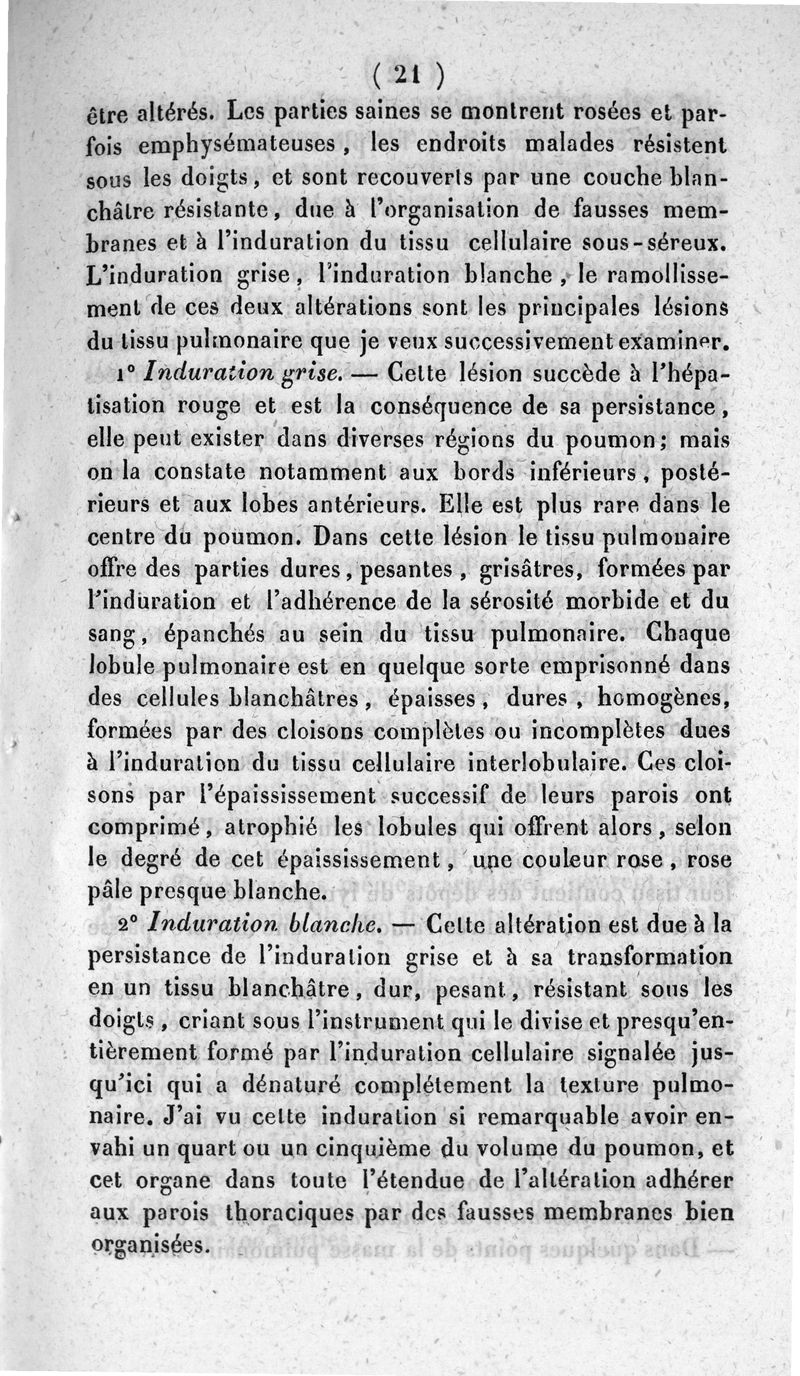 ( 21 )

être altérés. Les parties saines se montrent rosées et parfois emphysémateuses, les endroits malades résistent sous les doigts, et sont recouverts par une couche blanchâtre résistante, due à l'organisation de fausses membranes et à l'induration du tissu cellulaire sous-séreux. L'induration grise, l'induration blanche, le ramollissement de ces deux altérations sont les principales lésions du tissu pulmonaire que je veux successivement examiner.

1° Induration grise. — Cette lésion succède à l'hépatisation rouge et est la conséquence de sa persistance, elle peut exister dans diverses régions du poumon; mais on la constate notamment aux bords inférieurs, postérieurs et aux lobes antérieurs. Elle est plus rare dans le centre du poumon. Dans cette lésion le tissu pulmonaire offre des parties dures, pesantes, grisâtres, formées par l'induration et l'adhérence de la sérosité morbide et du sang, épanchés au sein du tissu pulmonaire. Chaque lobule pulmonaire est en quelque sorte emprisonné dans des cellules blanchâtres, épaisses, dures, homogènes, formées par des cloisons complètes ou incomplètes dues à l'induration du tissu cellulaire interlobulaire. Ces cloisons par l'épaississement successif de leurs parois ont comprimé, atrophié les lobules qui offrent alors, selon le degré de cet épaississement, une couleur rose, rose pâle presque blanche.

2° Induration blanche. — Cette altération est due à la persistance de l'induration grise et à sa transformation en un tissu blanchâtre, dur, pesant, résistant sous les doigts, criant sous l'instrument qui le divise et presqu'entièrement formé par l'induration cellulaire signalée jusqu'ici qui a dénaturé complétement la texture pulmonaire. J'ai vu cette induration si remarquable avoir envahi un quart ou un cinquième du volume du poumon, et cet organe dans toute l'étendue de l'altération adhérer aux parois thoraciques par des fausses membranes bien organisées.